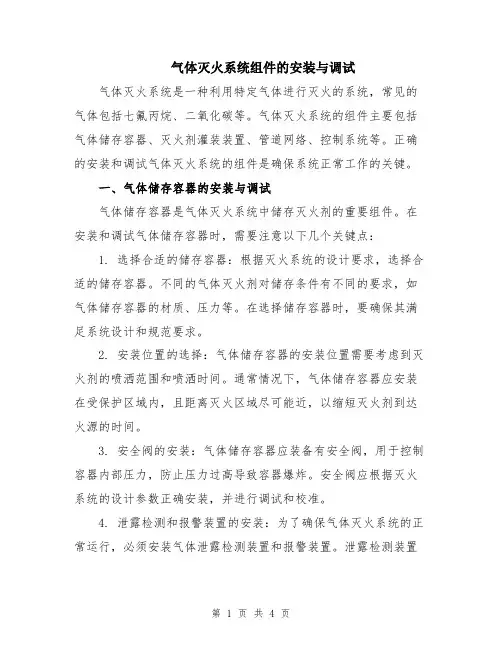 气体灭火系统组件的安装与调试

气体灭火系统是一种利用特定气体进行灭火的系统，常见的气体包括七氟丙烷、二氧化碳等。气体灭火系统的组件主要包括气体储存容器、灭火剂灌装装置、管道网络、控制系统等。正确的安装和调试气体灭火系统的组件是确保系统正常工作的关键。

一、气体储存容器的安装与调试

气体储存容器是气体灭火系统中储存灭火剂的重要组件。在安装和调试气体储存容器时，需要注意以下几个关键点：

1. 选择合适的储存容器：根据灭火系统的设计要求，选择合适的储存容器。不同的气体灭火剂对储存条件有不同的要求，如气体储存容器的材质、压力等。在选择储存容器时，要确保其满足系统设计和规范要求。

2. 安装位置的选择：气体储存容器的安装位置需要考虑到灭火剂的喷洒范围和喷洒时间。通常情况下，气体储存容器应安装在受保护区域内，且距离灭火区域尽可能近，以缩短灭火剂到达火源的时间。

3. 安全阀的安装：气体储存容器应装备有安全阀，用于控制容器内部压力，防止压力过高导致容器爆炸。安全阀应根据灭火系统的设计参数正确安装，并进行调试和校准。

4. 泄露检测和报警装置的安装：为了确保气体灭火系统的正常运行，必须安装气体泄露检测装置和报警装置。泄露检测装置

第 1 页 共 4 页